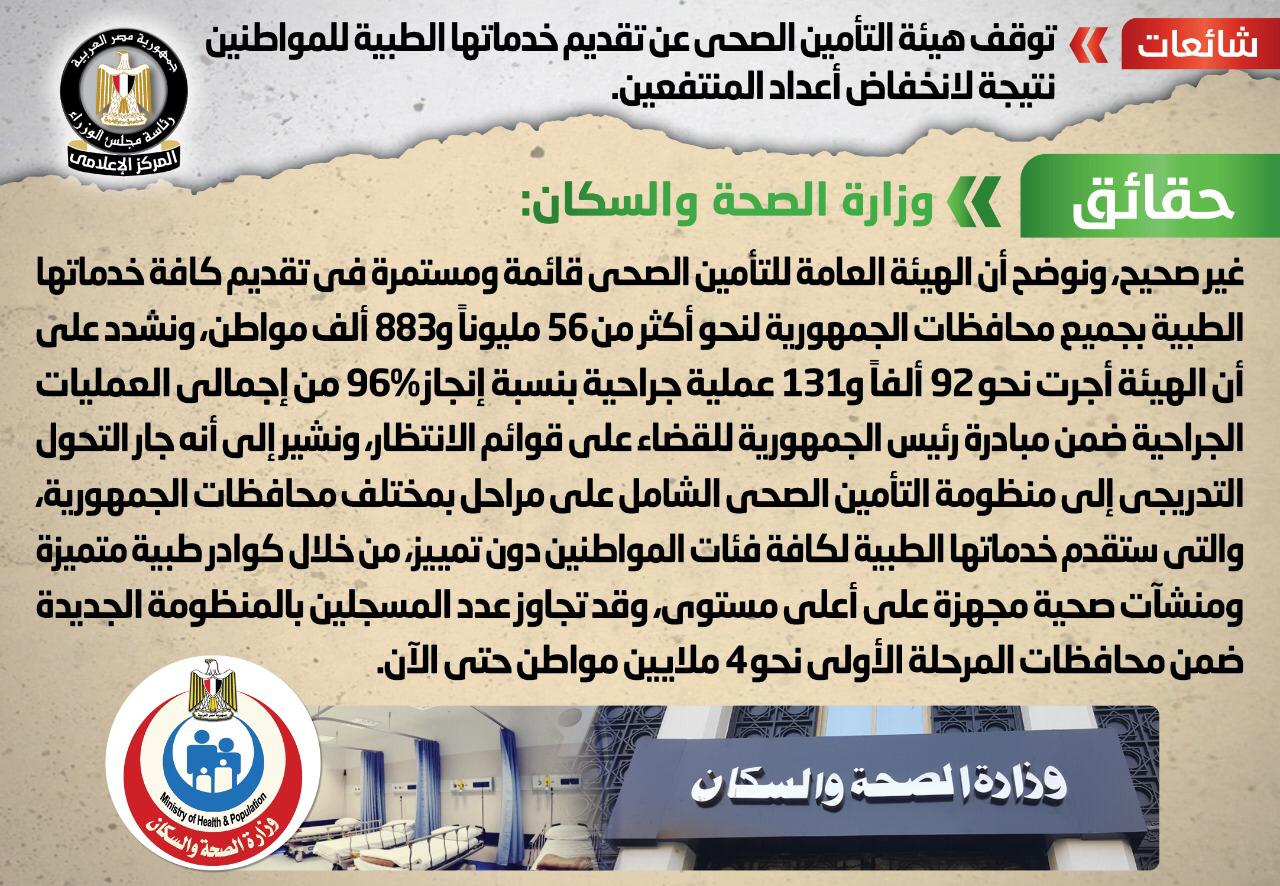 شائعات

توقف هيئة التأمين الصحى عن تقديم خدماتها الطبية للمواطنين نتيجة لانخفاض أعداد المنتفعين.

جمهورية مصر العربية
رئاسة مجلس الوزراء
المركز الإعلامى

حقائق

وزارة الصحة والسكان:

غير صحيح، ونوضح أن الهيئة العامة للتأمين الصحى قائمة ومستمرة فى تقديم كافة خدماتها الطبية بجميع محافظات الجمهورية لنحو أكثر من 56 مليوناً و883 ألف مواطن، ونشدد على أن الهيئة أجرت نحو 92 ألفاً و131 عملية جراحية بنسبة إنجاز 96% من إجمالى العمليات الجراحية ضمن مبادرة رئيس الجمهورية للقضاء على قوائم الانتظار، ونشير إلى أنه جار التحول التدريجى إلى منظومة التأمين الصحى الشامل على مراحل بمختلف محافظات الجمهورية، والتى ستقدم خدماتها الطبية لكافة فئات المواطنين دون تمييز، من خلال كوادر طبية متميزة ومنشآت صحية مجهزة على أعلى مستوى، وقد تجاوز عدد المسجلين بالمنظومة الجديدة ضمن محافظات المرحلة الأولى نحو 4 ملايين مواطن حتى الآن.

Ministry of Health & Population
وزارة الصحة والسكان

وزارة الصحة والسكان